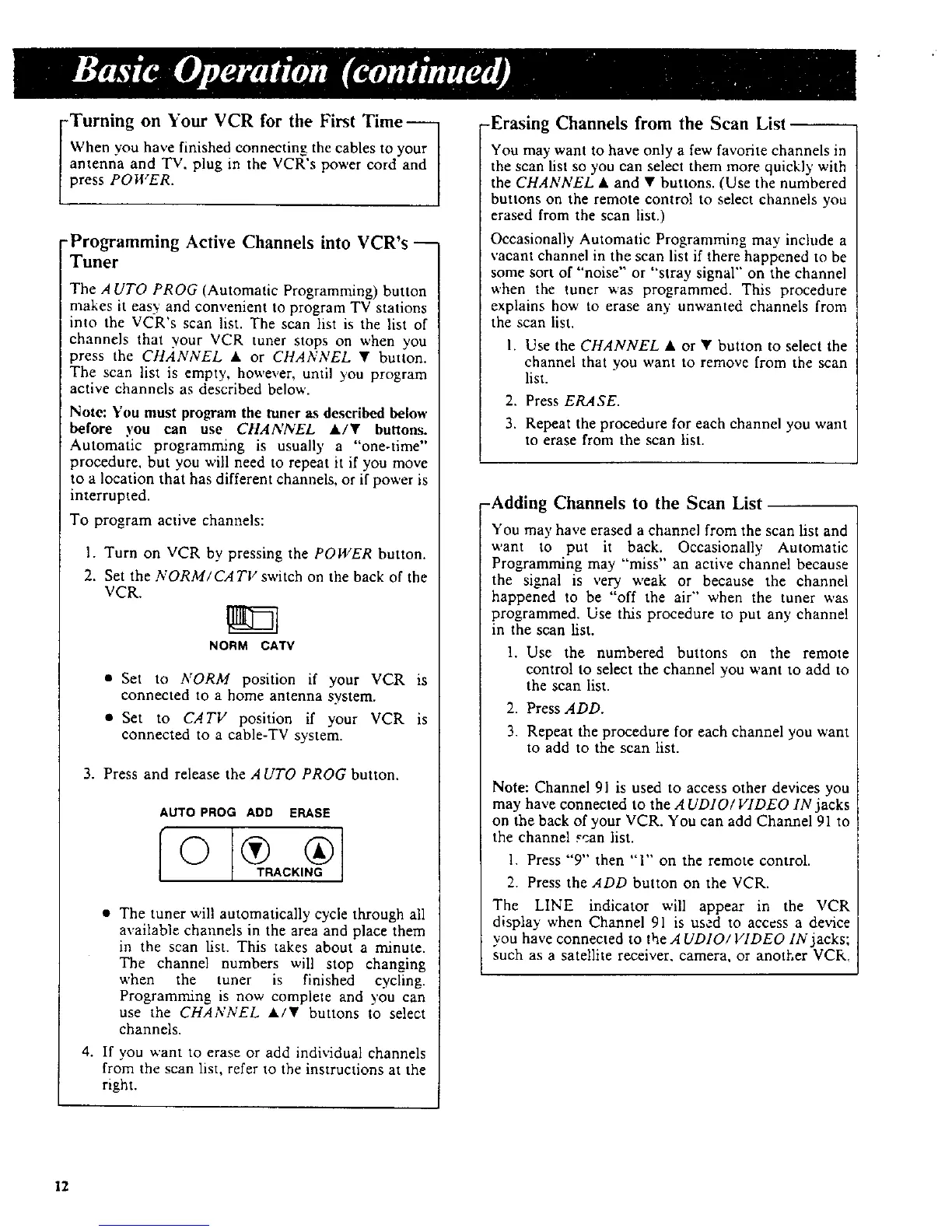 Basic Operation (continued)

Turning on Your VCR for the First Time

When you have finished connecting the cables to your antenna and TV, plug in the VCR's power cord and press POWER.

Programming Active Channels into VCR's Tuner

The AUTO PROG (Automatic Programming) button makes it easy and convenient to program TV stations into the VCR's scan list. The scan list is the list of channels that your VCR tuner stops on when you press the CHANNEL ▲ or CHANNEL ▼ button. The scan list is empty, however, until you program active channels as described below.

Note: You must program the tuner as described below before you can use CHANNEL ▲/▼ buttons. Automatic programming is usually a "one-time" procedure, but you will need to repeat it if you move to a location that has different channels, or if power is interrupted.

To program active channels:

1. Turn on VCR by pressing the POWER button.
2. Set the NORM/CATV switch on the back of the VCR.

NORM CATV

• Set to NORM position if your VCR is connected to a home antenna system.
• Set to CATV position if your VCR is connected to a cable-TV system.

3. Press and release the AUTO PROG button.

AUTO PROG ADD ERASE

TRACKING

• The tuner will automatically cycle through all available channels in the area and place them in the scan list. This takes about a minute. The channel numbers will stop changing when the tuner is finished cycling. Programming is now complete and you can use the CHANNEL ▲/▼ buttons to select channels.

4. If you want to erase or add individual channels from the scan list, refer to the instructions at the right.

Erasing Channels from the Scan List

You may want to have only a few favorite channels in the scan list so you can select them more quickly with the CHANNEL ▲ and ▼ buttons. (Use the numbered buttons on the remote control to select channels you erased from the scan list.)

Occasionally Automatic Programming may include a vacant channel in the scan list if there happened to be some sort of "noise" or "stray signal" on the channel when the tuner was programmed. This procedure explains how to erase any unwanted channels from the scan list.

1. Use the CHANNEL ▲ or ▼ button to select the channel that you want to remove from the scan list.
2. Press ERASE.
3. Repeat the procedure for each channel you want to erase from the scan list.

Adding Channels to the Scan List

You may have erased a channel from the scan list and want to put it back. Occasionally Automatic Programming may "miss" an active channel because the signal is very weak or because the channel happened to be "off the air" when the tuner was programmed. Use this procedure to put any channel in the scan list.

1. Use the numbered buttons on the remote control to select the channel you want to add to the scan list.
2. Press ADD.
3. Repeat the procedure for each channel you want to add to the scan list.

Note: Channel 91 is used to access other devices you may have connected to the AUDIO/VIDEO IN jacks on the back of your VCR. You can add Channel 91 to the channel scan list.

1. Press "9" then "1" on the remote control.
2. Press the ADD button on the VCR.

The LINE indicator will appear in the VCR display when Channel 91 is used to access a device you have connected to the AUDIO/VIDEO IN jacks; such as a satellite receiver, camera, or another VCR.

12